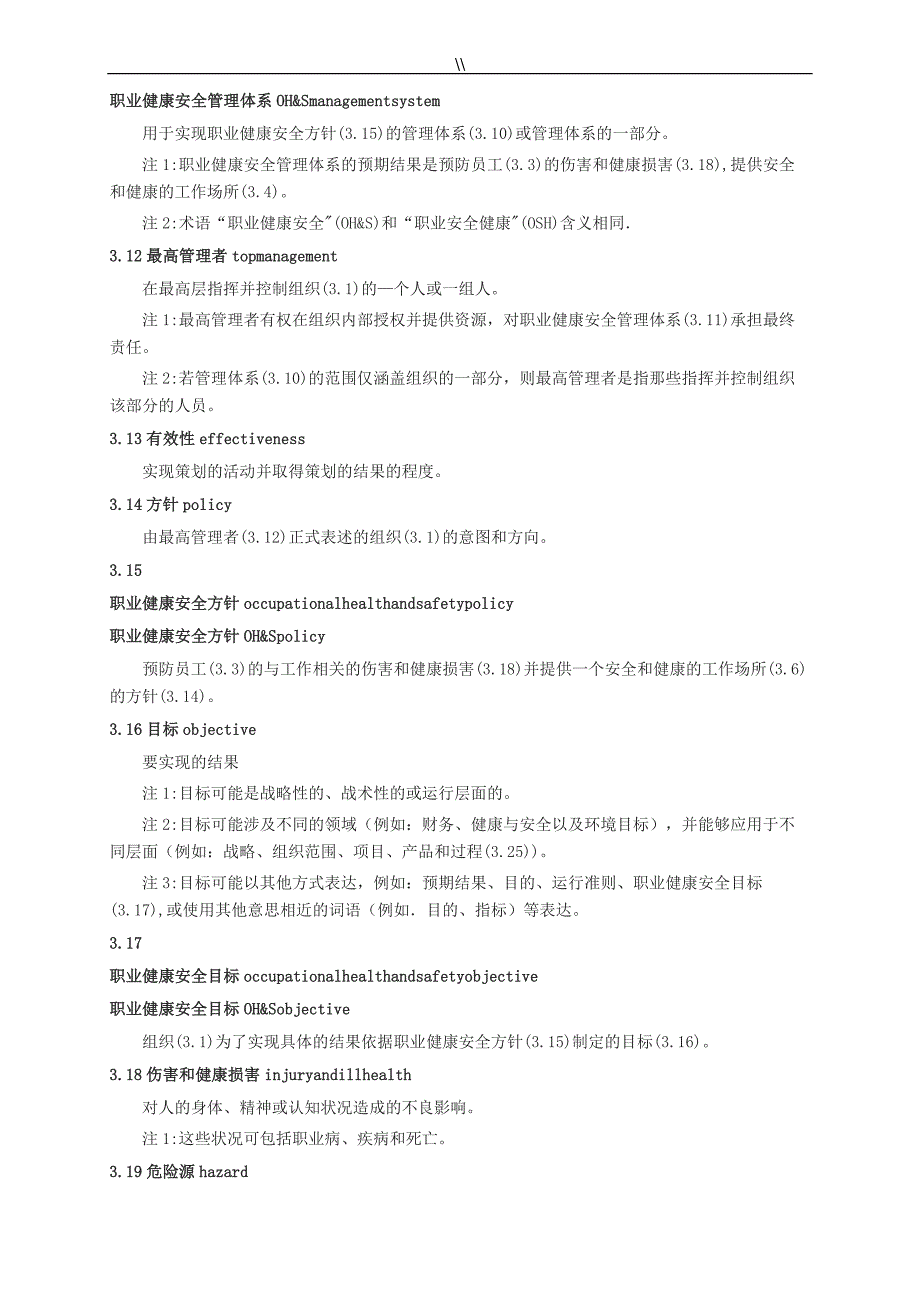 \\

职业健康安全管理体系 OH&Smanagementsystem

用于实现职业健康安全方针(3.15)的管理体系(3.10)或管理体系的一部分。

注 1:职业健康安全管理体系的预期结果是预防员工(3.3)的伤害和健康损害(3.18),提供安全和健康的工作场所(3.4)。

注 2:术语“职业健康安全"(OH&S)和“职业安全健康"(OSH)含义相同.

3.12 最高管理者 topmanagement

在最高层指挥并控制组织(3.1)的一个人或一组人。

注 1:最高管理者有权在组织内部授权并提供资源，对职业健康安全管理体系(3.11)承担最终责任。

注 2:若管理体系(3.10)的范围仅涵盖组织的一部分，则最高管理者是指那些指挥并控制组织该部分的人员。

3.13 有效性 effectiveness

实现策划的活动并取得策划的结果的程度。

3.14 方针 policy

由最高管理者(3.12)正式表述的组织(3.1)的意图和方向。

3.15

职业健康安全方针 occupationalhealthandsafetypolicy

职业健康安全方针 OH&Spolicy

预防员工(3.3)的与工作相关的伤害和健康损害(3.18)并提供一个安全和健康的工作场所(3.6)的方针(3.14)。

3.16 目标 objective

要实现的结果

注 1:目标可能是战略性的、战术性的或运行层面的。

注 2:目标可能涉及不同的领域（例如：财务、健康与安全以及环境目标），并能够应用于不同层面（例如：战略、组织范围、项目、产品和过程(3.25)）。

注 3:目标可能以其他方式表达，例如：预期结果、目的、运行准则、职业健康安全目标(3.17),或使用其他意思相近的词语（例如. 目的、指标）等表达。

3.17

职业健康安全目标 occupationalhealthandsafetyobjective

职业健康安全目标 OH&Sobjective

组织(3.1)为了实现具体的结果依据职业健康安全方针(3.15)制定的目标(3.16)。

3.18 伤害和健康损害 injuryandillhealth

对人的身体、精神或认知状况造成的不良影响。

注 1:这些状况可包括职业病、疾病和死亡。

3.19 危险源 hazard